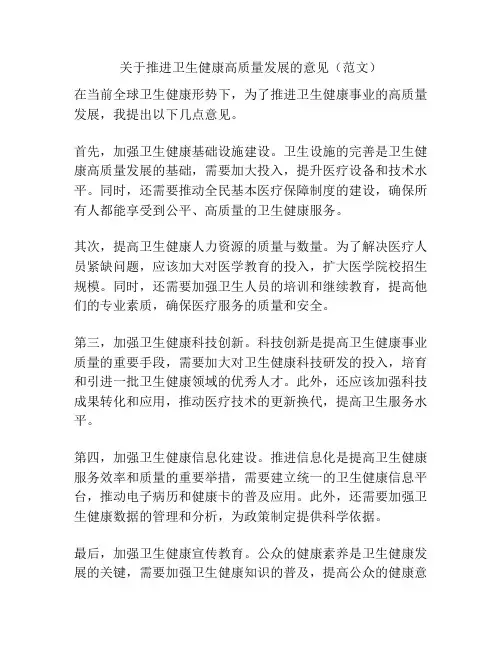 关于推进卫生健康高质量发展的意见（范文）

在当前全球卫生健康形势下，为了推进卫生健康事业的高质量发展，我提出以下几点意见。

首先，加强卫生健康基础设施建设。卫生设施的完善是卫生健康高质量发展的基础，需要加大投入，提升医疗设备和技术水平。同时，还需要推动全民基本医疗保障制度的建设，确保所有人都能享受到公平、高质量的卫生健康服务。

其次，提高卫生健康人力资源的质量与数量。为了解决医疗人员紧缺问题，应该加大对医学教育的投入，扩大医学院校招生规模。同时，还需要加强卫生人员的培训和继续教育，提高他们的专业素质，确保医疗服务的质量和安全。

第三，加强卫生健康科技创新。科技创新是提高卫生健康事业质量的重要手段，需要加大对卫生健康科技研发的投入，培育和引进一批卫生健康领域的优秀人才。此外，还应该加强科技成果转化和应用，推动医疗技术的更新换代，提高卫生服务水平。

第四，加强卫生健康信息化建设。推进信息化是提高卫生健康服务效率和质量的重要举措，需要建立统一的卫生健康信息平台，推动电子病历和健康卡的普及应用。此外，还需要加强卫生健康数据的管理和分析，为政策制定提供科学依据。

最后，加强卫生健康宣传教育。公众的健康素养是卫生健康发展的关键，需要加强卫生健康知识的普及，提高公众的健康意